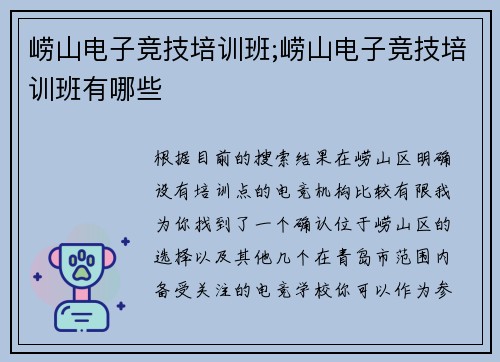 崂山电子竞技培训班;崂山电子竞技培训班有哪些

根据目前的搜索结果在崂山区明确设有培训点的电竞机构比较有限我为你找到了一个确认位于崂山区的选择以及其他几个在青岛市范围内备受关注的电竞学校你可以作为参